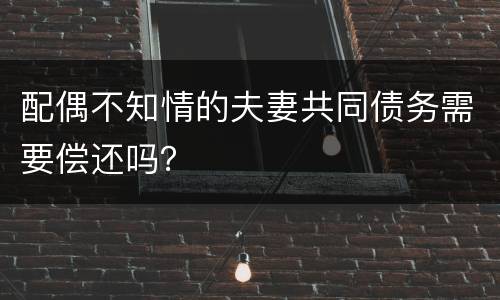 配偶不知情的夫妻共同债务需要偿还吗?